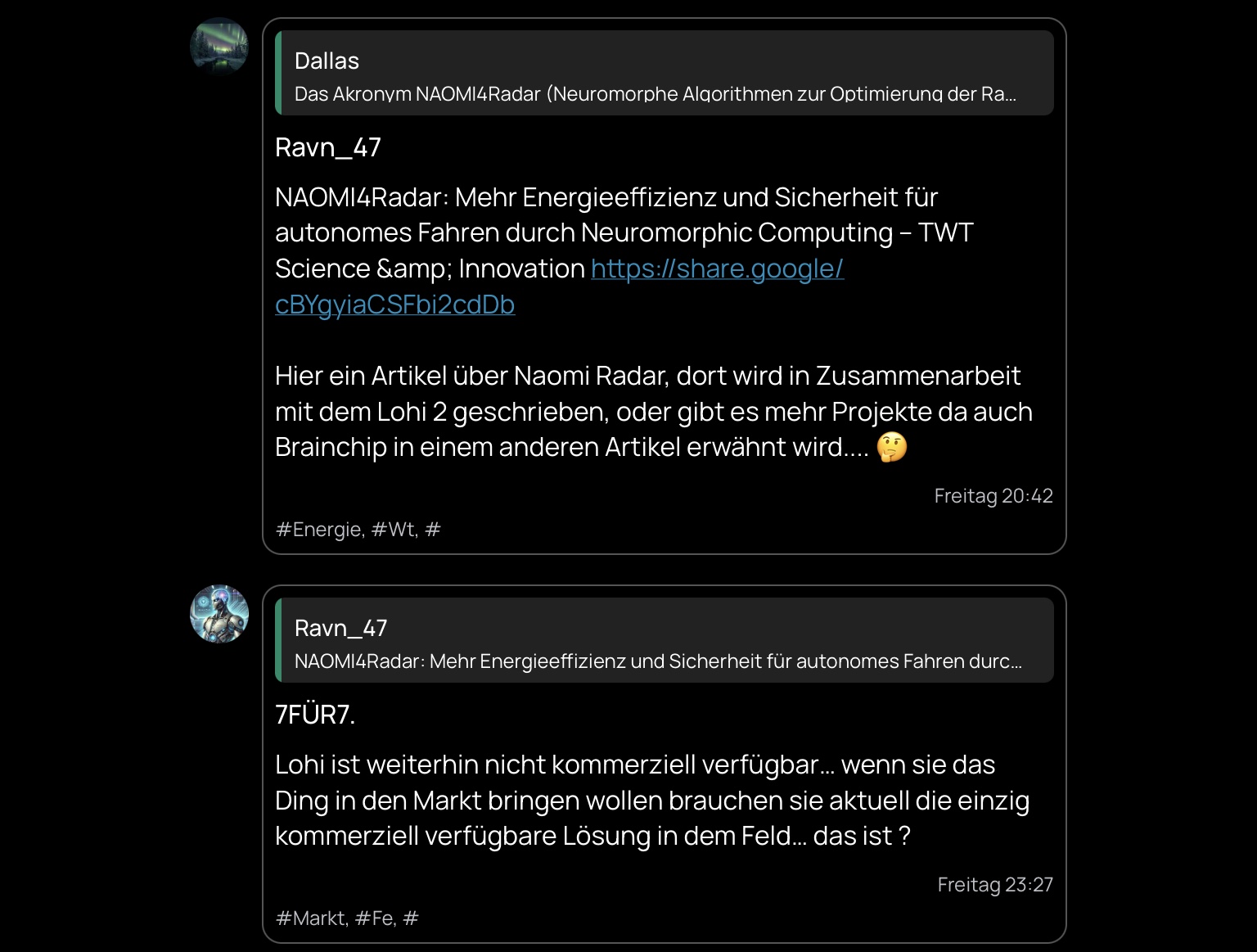 Dallas
Das Akronym NAOMI4Radar (Neuromorphe Algorithmen zur Optimierung der Ra...

Ravn_47

NAOMI4Radar: Mehr Energieeffizienz und Sicherheit für autonomes Fahren durch Neuromorphic Computing – TWT Science &amp; Innovation https://share.google/cBYgyiaCSFbi2cdDb

Hier ein Artikel über Naomi Radar, dort wird in Zusammenarbeit mit dem Lohi 2 geschrieben, oder gibt es mehr Projekte da auch Brainchip in einem anderen Artikel erwähnt wird.... 🤔

Freitag 20:42

#Energie, #Wt, #

Ravn_47
NAOMI4Radar: Mehr Energieeffizienz und Sicherheit für autonomes Fahren durc...

7FÜR7.

Lohi ist weiterhin nicht kommerziell verfügbar... wenn sie das Ding in den Markt bringen wollen brauchen sie aktuell die einzig kommerziell verfügbare Lösung in dem Feld... das ist ?

Freitag 23:27

#Markt, #Fe, #